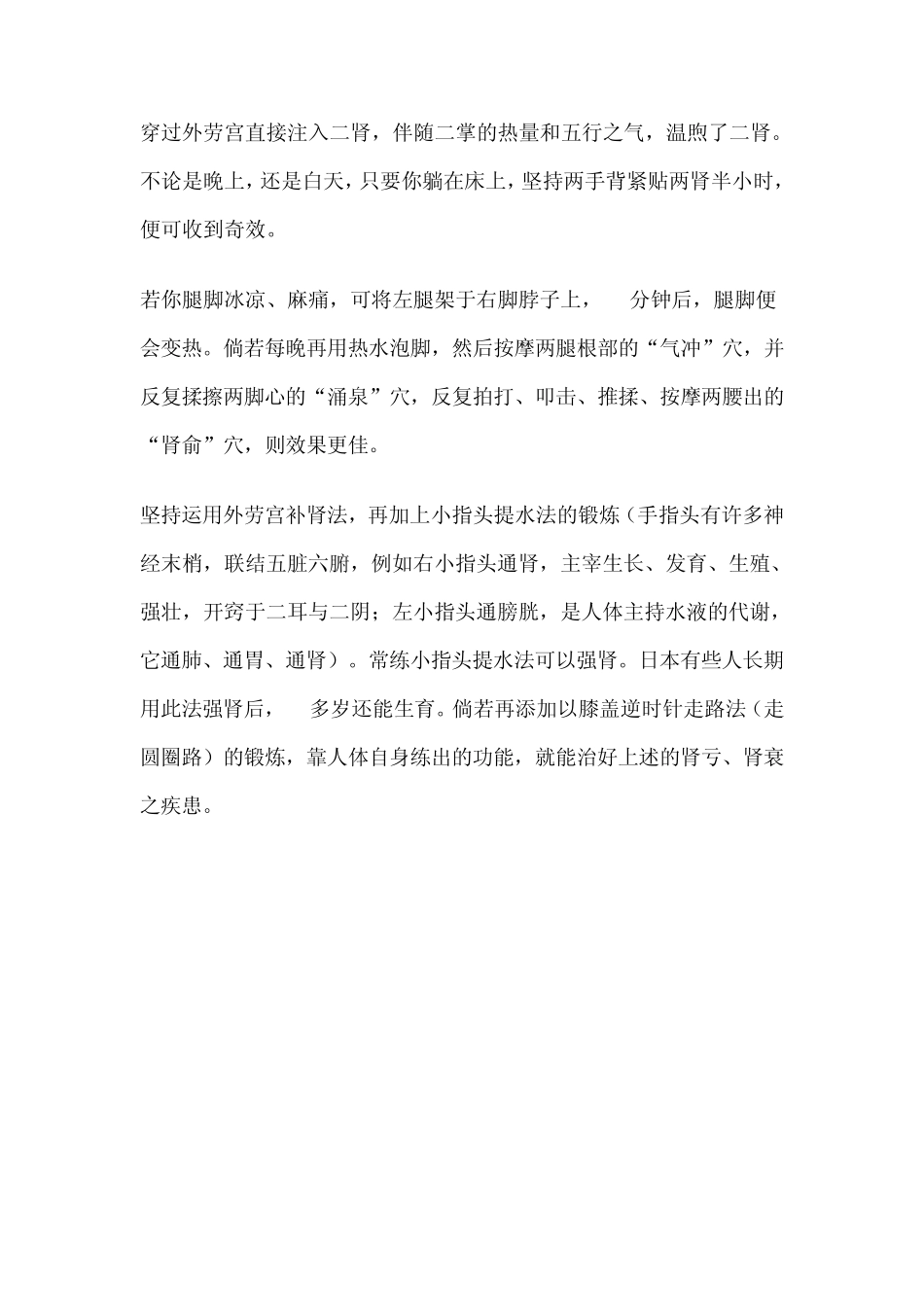 穿过外劳宫直接注入二肾，伴随二掌的热量和五行之气，温煦了二肾。不论是晚上，还是白天，只要你躺在床上，坚持两手背紧贴两肾半小时，便可收到奇效。

若你腿脚冰凉、麻痛，可将左腿架于右脚脖子上，　分钟后，腿脚便会变热。倘若每晚再用热水泡脚，然后按摩两腿根部的“气冲”穴，并反复揉擦两脚心的“涌泉”穴，反复拍打、叩击、推揉、按摩两腰出的“肾俞”穴，则效果更佳。

坚持运用外劳宫补肾法，再加上小指头提水法的锻炼（手指头有许多神经末梢，联结五脏六腑，例如右小指头通肾，主宰生长、发育、生殖、强壮，开窍于二耳与二阴；左小指头通膀胱，是人体主持水液的代谢，它通肺、通胃、通肾）。常练小指头提水法可以强肾。日本有些人长期用此法强肾后，　多岁还能生育。倘若再添加以膝盖逆时针走路法（走圆圈路）的锻炼，靠人体自身练出的功能，就能治好上述的肾亏、肾衰之疾患。